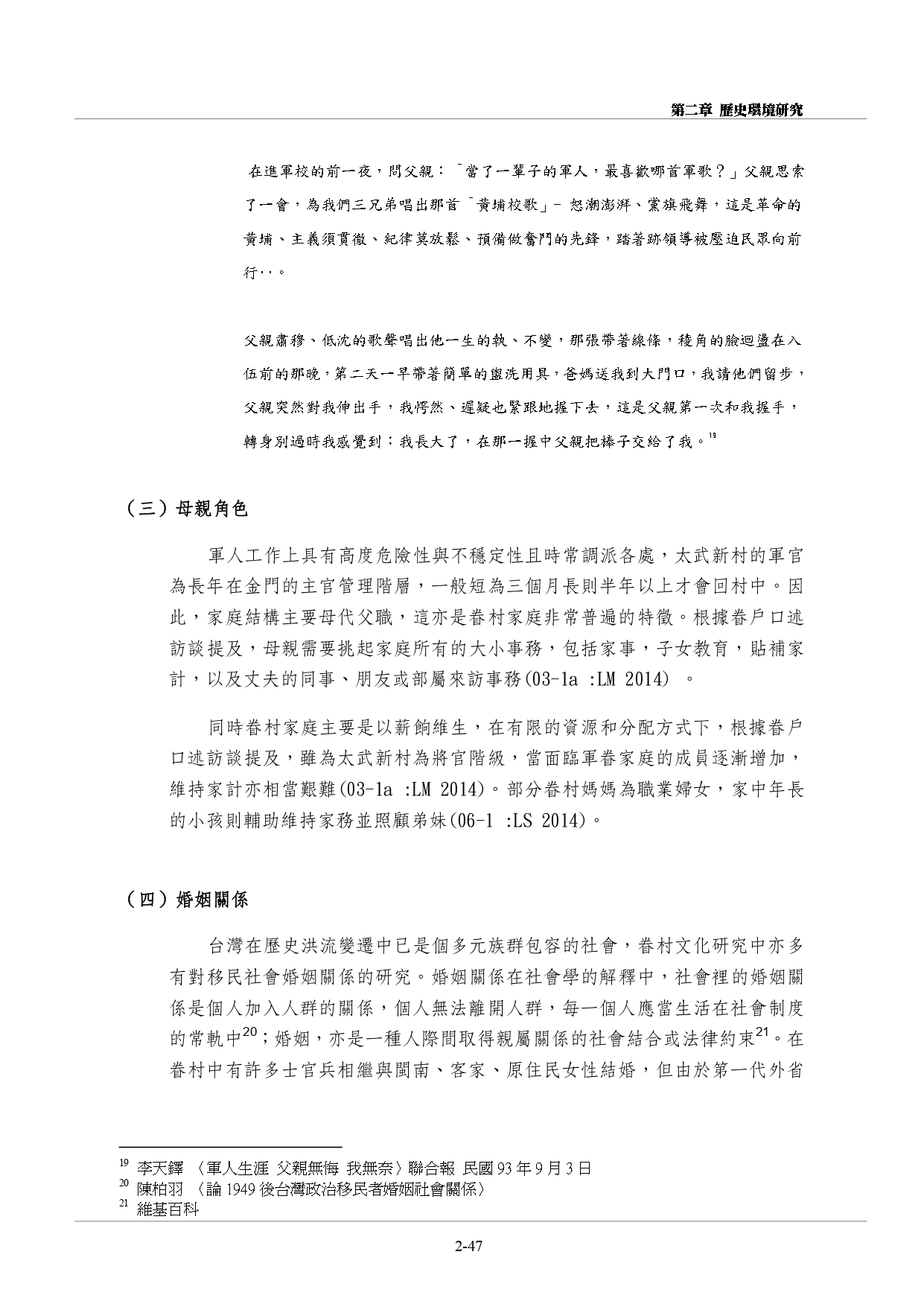 第二章 歷史環境研究

在進軍校的前一夜，問父親：「當了一輩子的軍人，最喜歡哪首軍歌？」父親思索了一會，為我們三兄弟唱出那首「黃埔校歌」－ 怒潮澎湃、黨旗飛舞，這是革命的黃埔、主義須貫徹、紀律莫放鬆、預備做奮鬥的先鋒，踏著跡領導被壓迫民眾向前行‥。

父親肅穆、低沈的歌聲唱出他一生的執、不變，那張帶著線條，稜角的臉迴盪在入伍前的那晚，第二天一早帶著簡單的盥洗用具，爸媽送我到大門口，我請他們留步，父親突然對我伸出手，我愕然、遲疑也緊跟地握下去，這是父親第一次和我握手，轉身別過時我感覺到：我長大了，在那一握中父親把棒子交給了我。$^{19}$

（三）母親角色

軍人工作上具有高度危險性與不穩定性且時常調派各處，太武新村的軍官為長年在金門的主官管理階層，一般短為三個月長則半年以上才會回村中。因此，家庭結構主要母代父職，這亦是眷村家庭非常普遍的特徵。根據眷戶口述訪談提及，母親需要挑起家庭所有的大小事務，包括家事，子女教育，貼補家計，以及丈夫的同事、朋友或部屬來訪事務(03-1a :LM 2014) 。

同時眷村家庭主要是以薪餉維生，在有限的資源和分配方式下，根據眷戶口述訪談提及，雖為太武新村為將官階級，當面臨軍眷家庭的成員逐漸增加，維持家計亦相當艱難(03-1a :LM 2014)。部分眷村媽媽為職業婦女，家中年長的小孩則輔助維持家務並照顧弟妹(06-1 :LS 2014)。

（四）婚姻關係

台灣在歷史洪流變遷中已是個多元族群包容的社會，眷村文化研究中亦多有對移民社會婚姻關係的研究。婚姻關係在社會學的解釋中，社會裡的婚姻關係是個人加入人群的關係，個人無法離開人群，每一個人應當生活在社會制度的常軌中$^{20}$；婚姻，亦是一種人際間取得親屬關係的社會結合或法律約束$^{21}$。在眷村中有許多士官兵相繼與閩南、客家、原住民女性結婚，但由於第一代外省

$^{19}$ 李天鐸 〈軍人生涯 父親無悔 我無奈〉聯合報 民國 93 年 9 月 3 日
$^{20}$ 陳柏羽 〈論 1949 後台灣政治移民者婚姻社會關係〉
$^{21}$ 維基百科

2-47